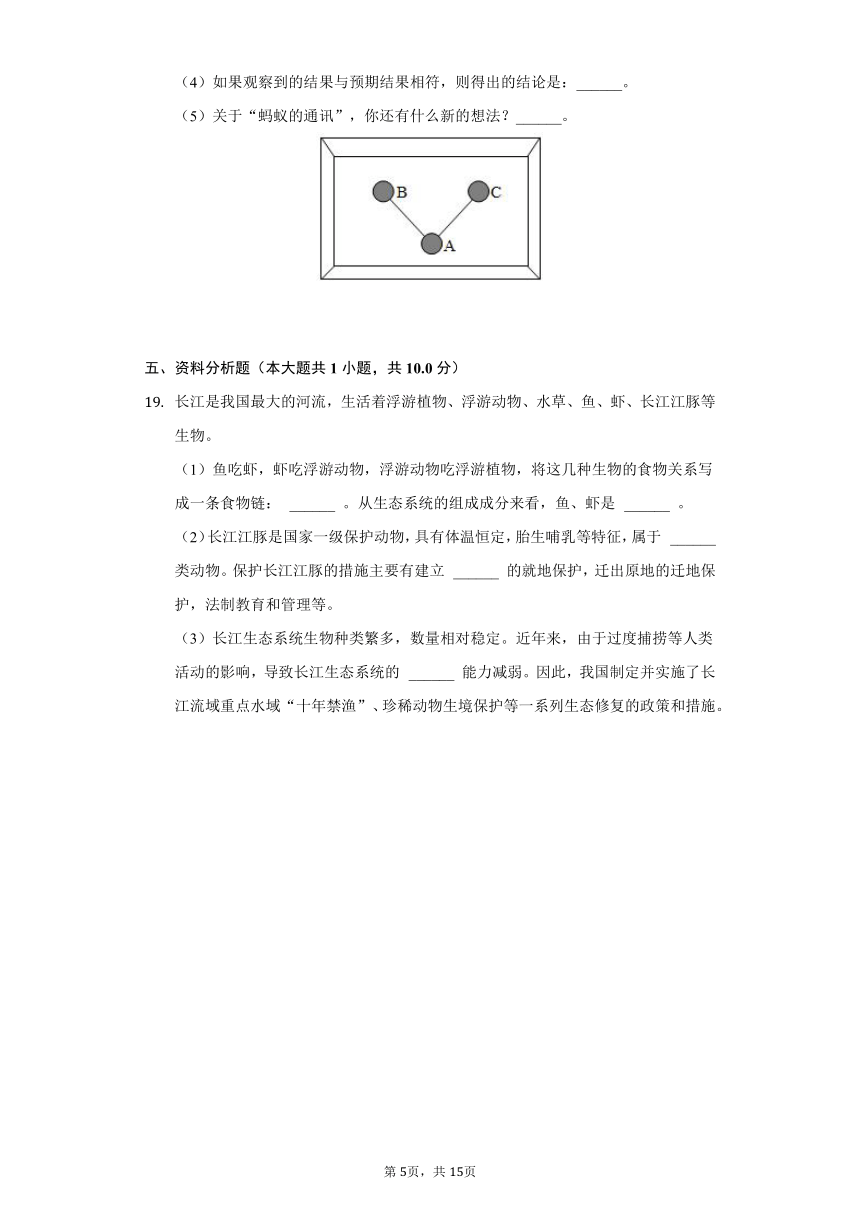 （4）如果观察到的结果与预期结果相符，则得出的结论是：______。

（5）关于“蚂蚁的通讯”，你还有什么新的想法？______。

B

C

A

五、资料分析题（本大题共 1 小题，共 10.0 分）

19. 长江是我国最大的河流，生活着浮游植物、浮游动物、水草、鱼、虾、长江江豚等生物。

（1）鱼吃虾，虾吃浮游动物，浮游动物吃浮游植物，将这几种生物的食物关系写成一条食物链： ______ 。从生态系统的组成成分来看，鱼、虾是 ______ 。

（2）长江江豚是国家一级保护动物，具有体温恒定，胎生哺乳等特征，属于 ______ 类动物。保护长江江豚的措施主要有建立 ______ 的就地保护，迁出原地的迁地保护，法制教育和管理等。

（3）长江生态系统生物种类繁多，数量相对稳定。近年来，由于过度捕捞等人类活动的影响，导致长江生态系统的 ______ 能力减弱。因此，我国制定并实施了长江流域重点水域“十年禁渔”、珍稀动物生境保护等一系列生态修复的政策和措施。

第 5页，共 15页